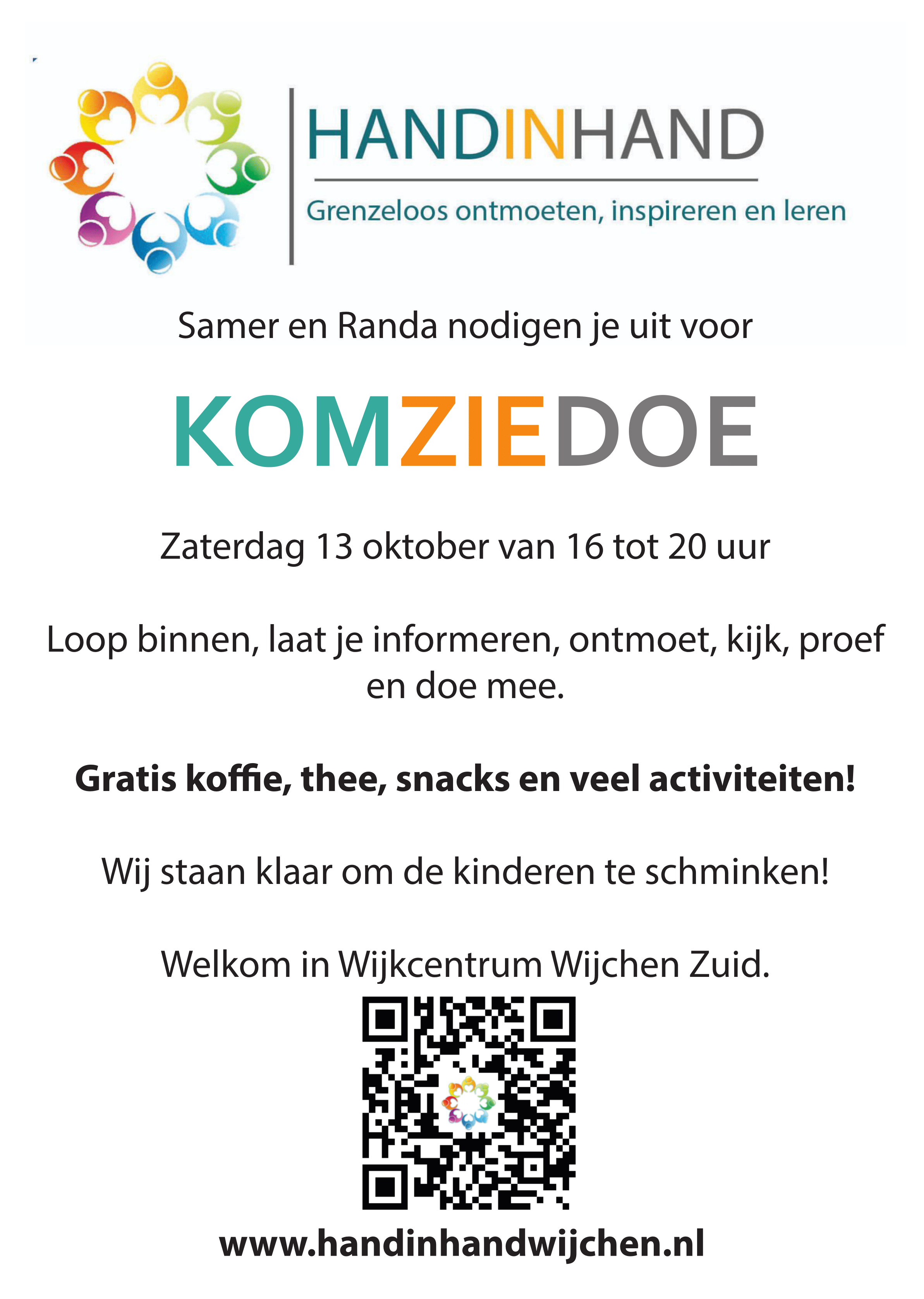 HANDINHAND

Grenzeloos ontmoeten, inspireren en leren

Samer en Randa nodigen je uit voor

KOMZIEDOE

Zaterdag 13 oktober van 16 tot 20 uur

Loop binnen, laat je informeren, ontmoet, kijk, proef en doe mee.

Gratis koffie, thee, snacks en veel activiteiten!

Wij staan klaar om de kinderen te schminken!

Welkom in Wijkcentrum Wijchen Zuid.

www.handinhandwijchen.nl